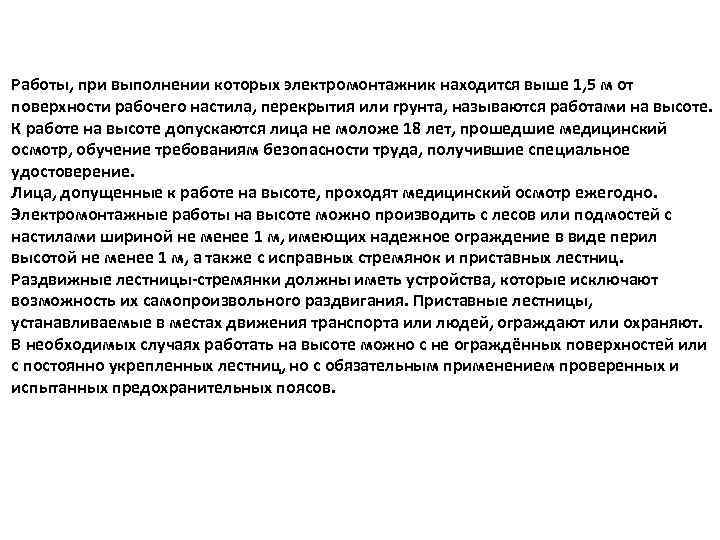 Работы, при выполнении которых электромонтажник находится выше 1,5 м от поверхности рабочего настила, перекрытия или грунта, называются работами на высоте. К работе на высоте допускаются лица не моложе 18 лет, прошедшие медицинский осмотр, обучение требованиям безопасности труда, получившие специальное удостоверение.
Лица, допущенные к работе на высоте, проходят медицинский осмотр ежегодно.
Электромонтажные работы на высоте можно производить с лесов или подмостей с настилами шириной не менее 1 м, имеющих надежное ограждение в виде перил высотой не менее 1 м, а также с исправных стремянок и приставных лестниц.
Раздвижные лестницы-стремянки должны иметь устройства, которые исключают возможность их самопроизвольного раздвигания. Приставные лестницы, устанавливаемые в местах движения транспорта или людей, ограждают или охраняют.
В необходимых случаях работать на высоте можно с не ограждённых поверхностей или с постоянно укрепленных лестниц, но с обязательным применением проверенных и испытанных предохранительных поясов.